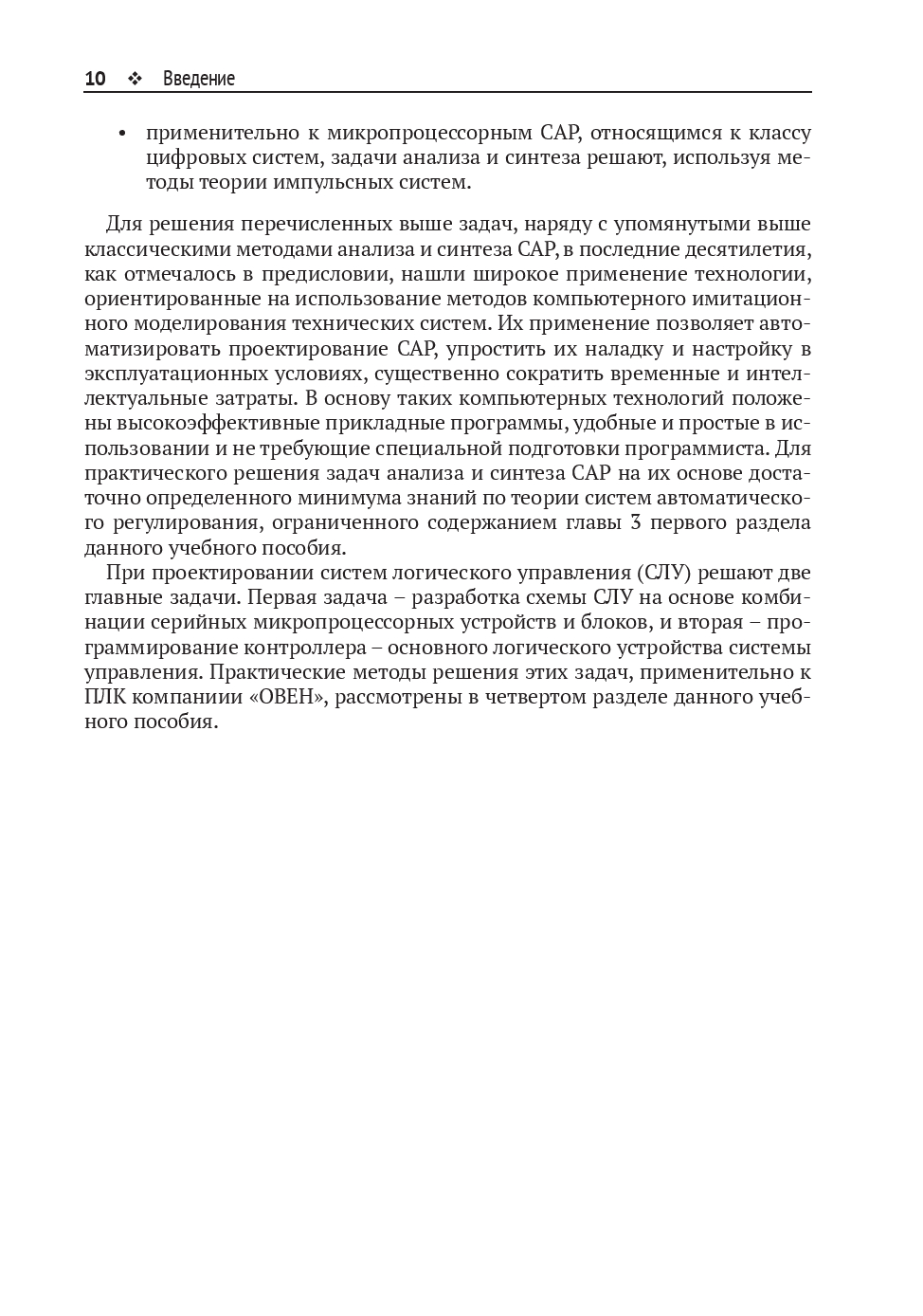 10 ❖ Введение

• применительно к микропроцессорным САР, относящимся к классу цифровых систем, задачи анализа и синтеза решают, используя методы теории импульсных систем.

Для решения перечисленных выше задач, наряду с упомянутыми выше классическими методами анализа и синтеза САР, в последние десятилетия, как отмечалось в предисловии, нашли широкое применение технологии, ориентированные на использование методов компьютерного имитационного моделирования технических систем. Их применение позволяет автоматизировать проектирование САР, упростить их наладку и настройку в эксплуатационных условиях, существенно сократить временные и интеллектуальные затраты. В основу таких компьютерных технологий положены высокоэффективные прикладные программы, удобные и простые в использовании и не требующие специальной подготовки программиста. Для практического решения задач анализа и синтеза САР на их основе достаточно определенного минимума знаний по теории систем автоматического регулирования, ограниченного содержанием главы 3 первого раздела данного учебного пособия.

При проектировании систем логического управления (СЛУ) решают две главные задачи. Первая задача – разработка схемы СЛУ на основе комбинации серийных микропроцессорных устройств и блоков, и вторая – программирование контроллера – основного логического устройства системы управления. Практические методы решения этих задач, применительно к ПЛК компаниии «ОВЕН», рассмотрены в четвертом разделе данного учебного пособия.